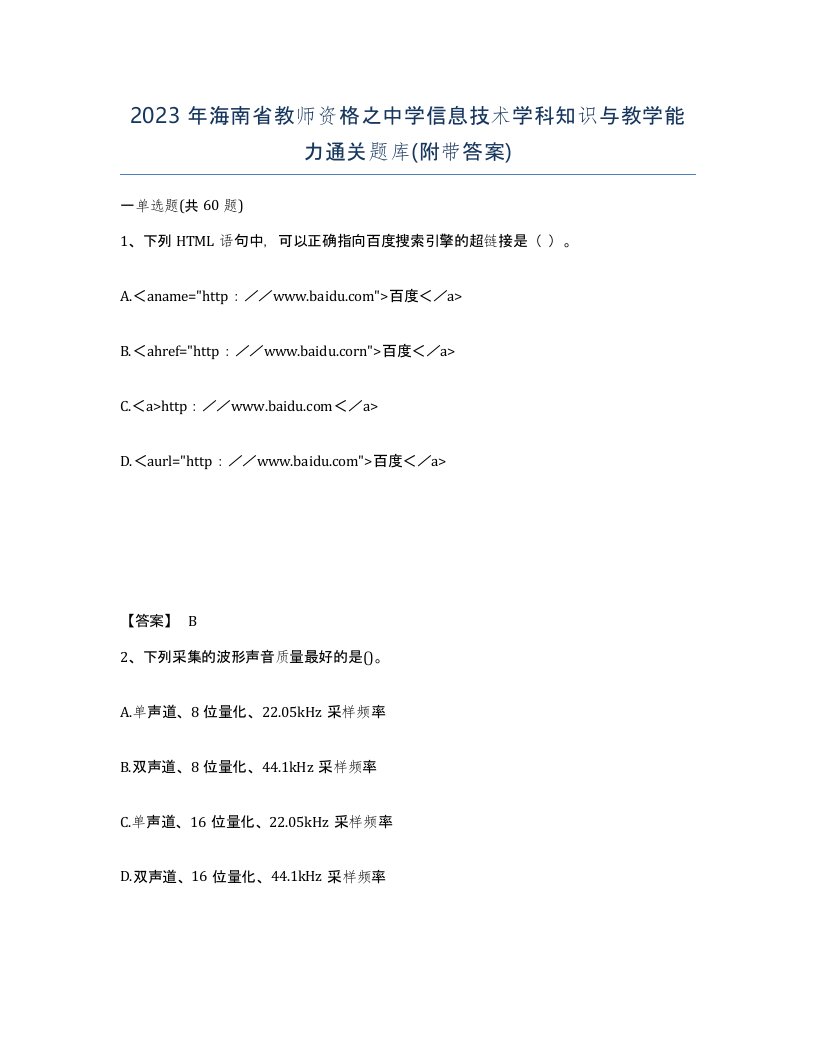 2023 年海南省教师资格之中学信息技术学科知识与教学能力通关题库(附带答案)

一单选题(共 60 题)

1、下列 HTML 语句中，可以正确指向百度搜索引擎的超链接是（ ）。

A.＜aname="http：／／www.baidu.com">百度＜／a>

B.＜ahref="http：／／www.baidu.corn">百度＜／a>

C.＜a>http：／／www.baidu.com＜／a>

D.＜aurl="http：／／www.baidu.com">百度＜／a>

【答案】 B

2、下列采集的波形声音质量最好的是()。

A.单声道、8 位量化、22.05kHz 采样频率

B.双声道、8 位量化、44.1kHz 采样频率

C.单声道、16 位量化、22.05kHz 采样频率

D.双声道、16 位量化、44.1kHz 采样频率